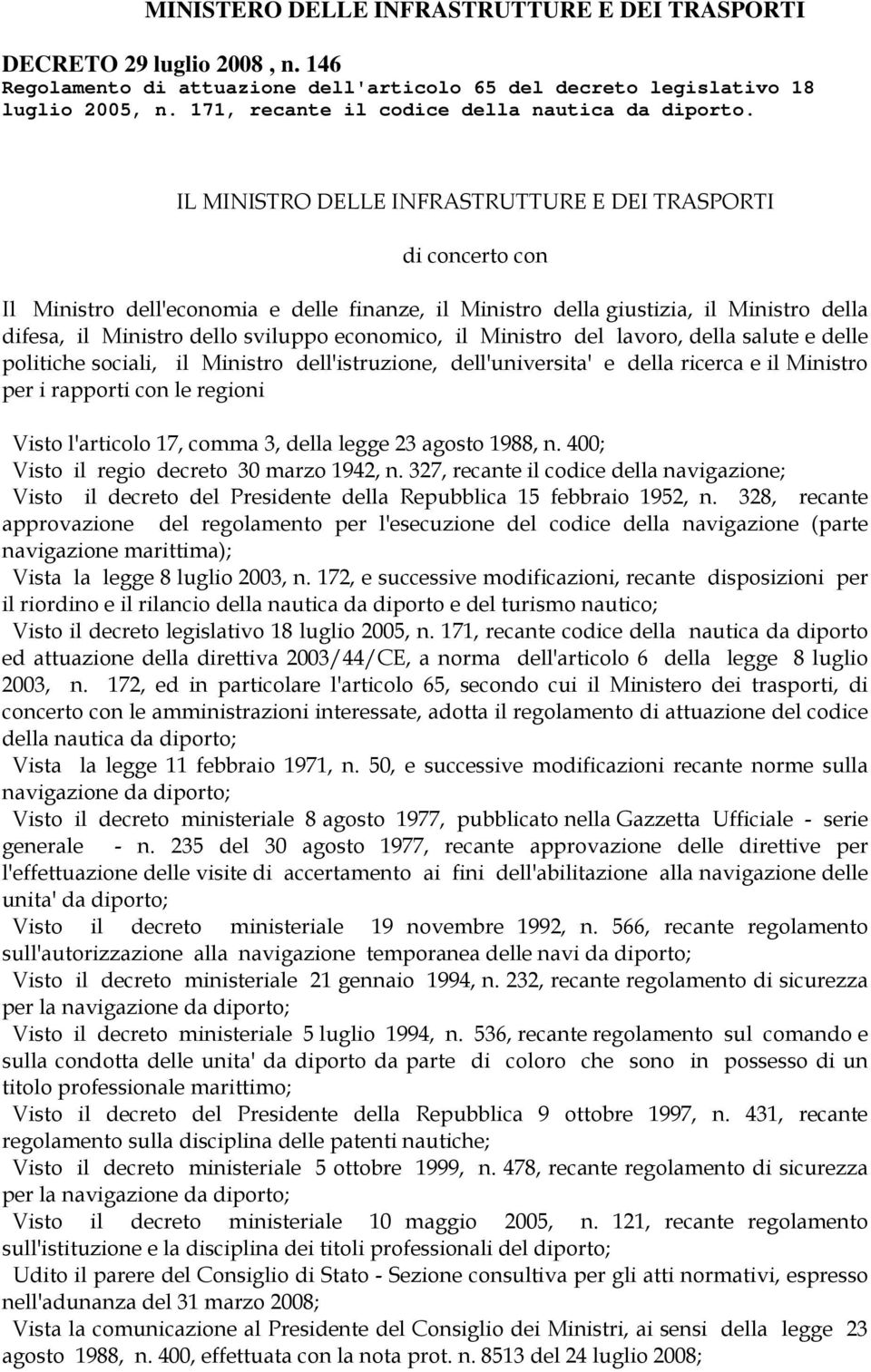 MINISTERO DELLE INFRASTRUTTURE E DEI TRASPORTI

DECRETO 29 luglio 2008 , n. 146
Regolamento di attuazione dell'articolo 65 del decreto legislativo 18 luglio 2005, n. 171, recante il codice della nautica da diporto.

IL MINISTRO DELLE INFRASTRUTTURE E DEI TRASPORTI

di concerto con

Il Ministro dell'economia e delle finanze, il Ministro della giustizia, il Ministro della difesa, il Ministro dello sviluppo economico, il Ministro del lavoro, della salute e delle politiche sociali, il Ministro dell'istruzione, dell'universita' e della ricerca e il Ministro per i rapporti con le regioni

Visto l'articolo 17, comma 3, della legge 23 agosto 1988, n. 400;
Visto il regio decreto 30 marzo 1942, n. 327, recante il codice della navigazione;
Visto il decreto del Presidente della Repubblica 15 febbraio 1952, n. 328, recante approvazione del regolamento per l'esecuzione del codice della navigazione (parte navigazione marittima);
Vista la legge 8 luglio 2003, n. 172, e successive modificazioni, recante disposizioni per il riordino e il rilancio della nautica da diporto e del turismo nautico;
Visto il decreto legislativo 18 luglio 2005, n. 171, recante codice della nautica da diporto ed attuazione della direttiva 2003/44/CE, a norma dell'articolo 6 della legge 8 luglio 2003, n. 172, ed in particolare l'articolo 65, secondo cui il Ministero dei trasporti, di concerto con le amministrazioni interessate, adotta il regolamento di attuazione del codice della nautica da diporto;
Vista la legge 11 febbraio 1971, n. 50, e successive modificazioni recante norme sulla navigazione da diporto;
Visto il decreto ministeriale 8 agosto 1977, pubblicato nella Gazzetta Ufficiale - serie generale - n. 235 del 30 agosto 1977, recante approvazione delle direttive per l'effettuazione delle visite di accertamento ai fini dell'abilitazione alla navigazione delle unita' da diporto;
Visto il decreto ministeriale 19 novembre 1992, n. 566, recante regolamento sull'autorizzazione alla navigazione temporanea delle navi da diporto;
Visto il decreto ministeriale 21 gennaio 1994, n. 232, recante regolamento di sicurezza per la navigazione da diporto;
Visto il decreto ministeriale 5 luglio 1994, n. 536, recante regolamento sul comando e sulla condotta delle unita' da diporto da parte di coloro che sono in possesso di un titolo professionale marittimo;
Visto il decreto del Presidente della Repubblica 9 ottobre 1997, n. 431, recante regolamento sulla disciplina delle patenti nautiche;
Visto il decreto ministeriale 5 ottobre 1999, n. 478, recante regolamento di sicurezza per la navigazione da diporto;
Visto il decreto ministeriale 10 maggio 2005, n. 121, recante regolamento sull'istituzione e la disciplina dei titoli professionali del diporto;
Udito il parere del Consiglio di Stato - Sezione consultiva per gli atti normativi, espresso nell'adunanza del 31 marzo 2008;
Vista la comunicazione al Presidente del Consiglio dei Ministri, ai sensi della legge 23 agosto 1988, n. 400, effettuata con la nota prot. n. 8513 del 24 luglio 2008;